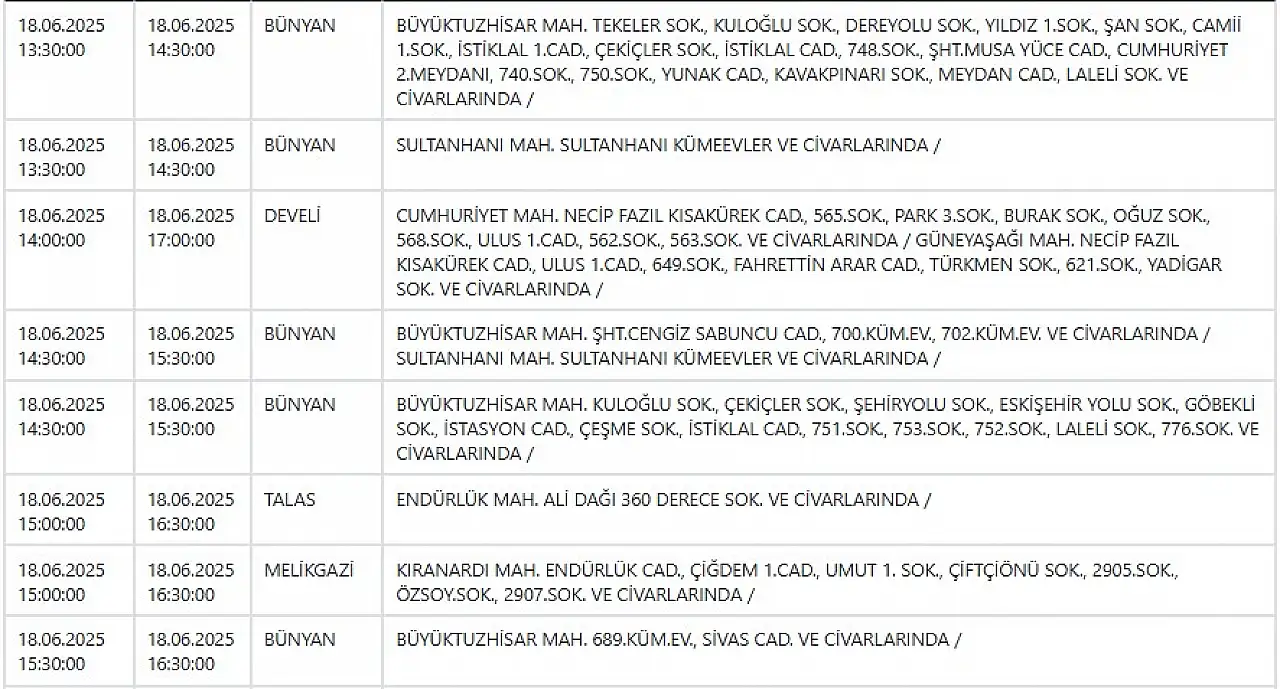 | | | | |
|---|---|---|---|
| 18.06.2025 13:30:00 | 18.06.2025 14:30:00 | BÜNYAN | BÜYÜKTUZHİSAR MAH. TEKELER SOK., KULOĞLU SOK., DEREYOLU SOK., YILDIZ 1.SOK., ŞAN SOK., CAMİİ 1.SOK., İSTİKLAL 1.CAD., ÇEKİÇLER SOK., İSTİKLAL CAD., 748.SOK., ŞHT.MUSA YÜCE CAD., CUMHURİYET 2.MEYDANI, 740.SOK., 750.SOK., YUNAK CAD., KAVAKPINARI SOK., MEYDAN CAD., LALELİ SOK. VE CİVARLARINDA / |
| 18.06.2025 13:30:00 | 18.06.2025 14:30:00 | BÜNYAN | SULTANHANI MAH. SULTANHANI KÜMEEVLER VE CİVARLARINDA / |
| 18.06.2025 14:00:00 | 18.06.2025 17:00:00 | DEVELİ | CUMHURİYET MAH. NECİP FAZIL KISAKÜREK CAD., 565.SOK., PARK 3.SOK., BURAK SOK., OĞUZ SOK., 568.SOK., ULUS 1.CAD., 562.SOK., 563.SOK. VE CİVARLARINDA / GÜNEYAŞAĞI MAH. NECİP FAZIL KISAKÜREK CAD., ULUS 1.CAD., 649.SOK., FAHRETTİN ARAR CAD., TÜRKMEN SOK., 621.SOK., YADİGAR SOK. VE CİVARLARINDA / |
| 18.06.2025 14:30:00 | 18.06.2025 15:30:00 | BÜNYAN | BÜYÜKTUZHİSAR MAH. ŞHT.CENGİZ SABUNCU CAD., 700.KÜM.EV., 702.KÜM.EV. VE CİVARLARINDA / SULTANHANI MAH. SULTANHANI KÜMEEVLER VE CİVARLARINDA / |
| 18.06.2025 14:30:00 | 18.06.2025 15:30:00 | BÜNYAN | BÜYÜKTUZHİSAR MAH. KULOĞLU SOK., ÇEKİÇLER SOK., ŞEHİRYOLU SOK., ESKİŞEHİR YOLU SOK., GÖBEKLİ SOK., İSTASYON CAD., ÇEŞME SOK., İSTİKLAL CAD., 751.SOK., 753.SOK., 752.SOK., LALELİ SOK., 776.SOK. VE CİVARLARINDA / |
| 18.06.2025 15:00:00 | 18.06.2025 16:30:00 | TALAS | ENDÜRLÜK MAH. ALİ DAĞI 360 DERECE SOK. VE CİVARLARINDA / |
| 18.06.2025 15:00:00 | 18.06.2025 16:30:00 | MELİKGAZİ | KIRANARDI MAH. ENDÜRLÜK CAD., ÇİĞDEM 1.CAD., UMUT 1. SOK., ÇİFTÇİÖNÜ SOK., 2905.SOK., ÖZSOY.SOK., 2907.SOK. VE CİVARLARINDA / |
| 18.06.2025 15:30:00 | 18.06.2025 16:30:00 | BÜNYAN | BÜYÜKTUZHİSAR MAH. 689.KÜM.EV., SİVAS CAD. VE CİVARLARINDA / |